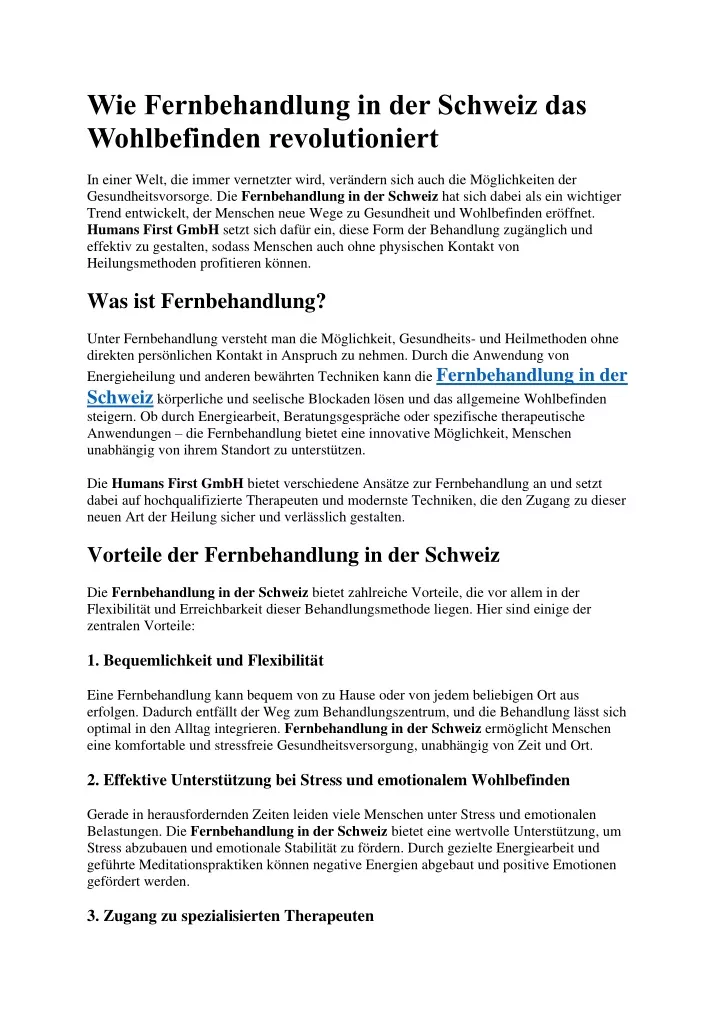 Wie Fernbehandlung in der Schweiz das Wohlbefinden revolutioniert

In einer Welt, die immer vernetzter wird, verändern sich auch die Möglichkeiten der Gesundheitsvorsorge. Die Fernbehandlung in der Schweiz hat sich dabei als ein wichtiger Trend entwickelt, der Menschen neue Wege zu Gesundheit und Wohlbefinden eröffnet. Humans First GmbH setzt sich dafür ein, diese Form der Behandlung zugänglich und effektiv zu gestalten, sodass Menschen auch ohne physischen Kontakt von Heilungsmethoden profitieren können.

Was ist Fernbehandlung?

Unter Fernbehandlung versteht man die Möglichkeit, Gesundheits- und Heilmethoden ohne direkten persönlichen Kontakt in Anspruch zu nehmen. Durch die Anwendung von Energieheilung und anderen bewährten Techniken kann die Fernbehandlung in der Schweiz körperliche und seelische Blockaden lösen und das allgemeine Wohlbefinden steigern. Ob durch Energiearbeit, Beratungsgespräche oder spezifische therapeutische Anwendungen – die Fernbehandlung bietet eine innovative Möglichkeit, Menschen unabhängig von ihrem Standort zu unterstützen.

Die Humans First GmbH bietet verschiedene Ansätze zur Fernbehandlung an und setzt dabei auf hochqualifizierte Therapeuten und modernste Techniken, die den Zugang zu dieser neuen Art der Heilung sicher und verlässlich gestalten.

Vorteile der Fernbehandlung in der Schweiz

Die Fernbehandlung in der Schweiz bietet zahlreiche Vorteile, die vor allem in der Flexibilität und Erreichbarkeit dieser Behandlungsmethode liegen. Hier sind einige der zentralen Vorteile:

1. Bequemlichkeit und Flexibilität

Eine Fernbehandlung kann bequem von zu Hause oder von jedem beliebigen Ort aus erfolgen. Dadurch entfällt der Weg zum Behandlungszentrum, und die Behandlung lässt sich optimal in den Alltag integrieren. Fernbehandlung in der Schweiz ermöglicht Menschen eine komfortable und stressfreie Gesundheitsversorgung, unabhängig von Zeit und Ort.

2. Effektive Unterstützung bei Stress und emotionalem Wohlbefinden

Gerade in herausfordernden Zeiten leiden viele Menschen unter Stress und emotionalen Belastungen. Die Fernbehandlung in der Schweiz bietet eine wertvolle Unterstützung, um Stress abzubauen und emotionale Stabilität zu fördern. Durch gezielte Energiearbeit und geführte Meditationspraktiken können negative Energien abgebaut und positive Emotionen gefördert werden.

3. Zugang zu spezialisierten Therapeuten